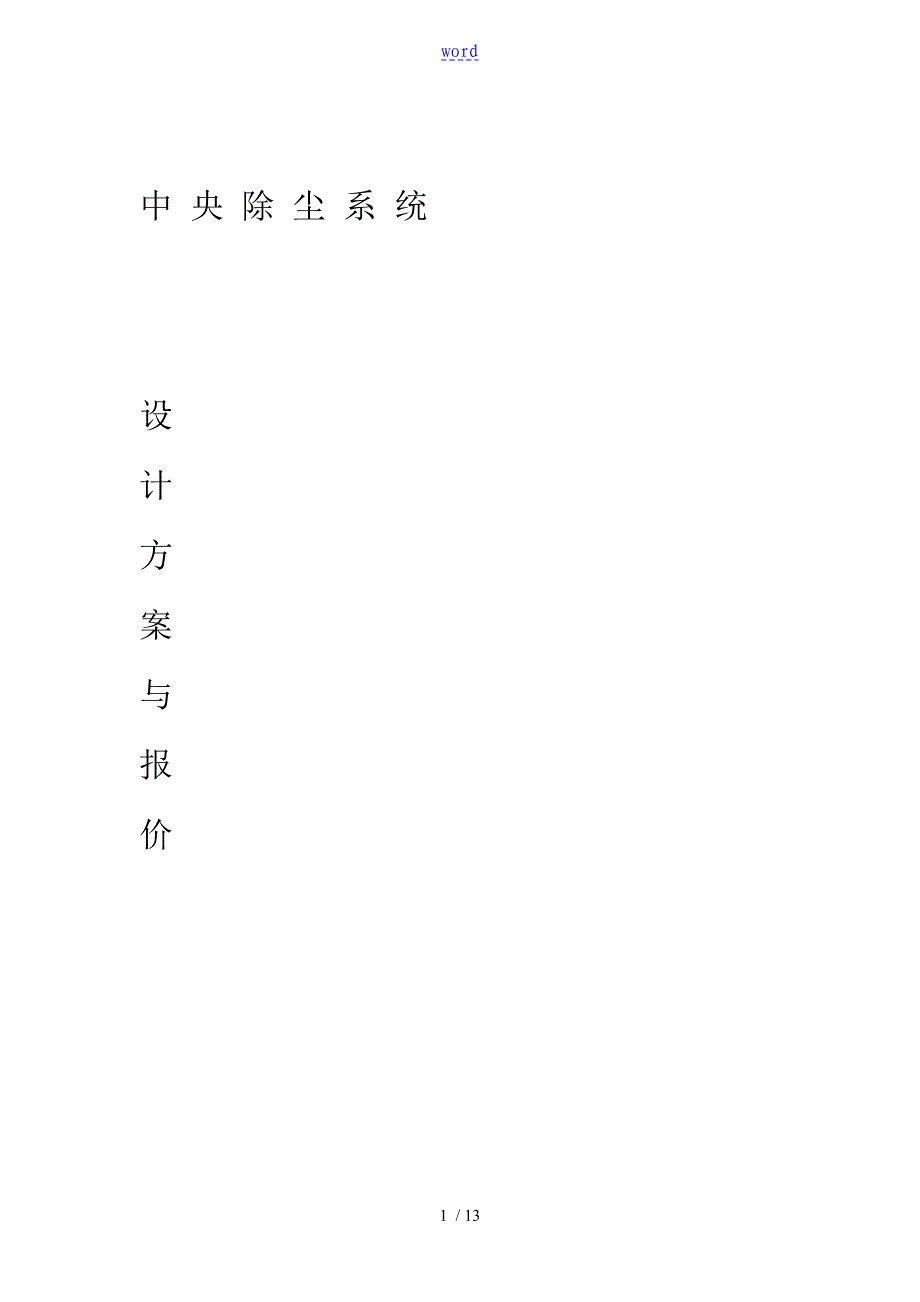 word

中央除尘系统

设
计
方
案
与
报
价

1 / 13